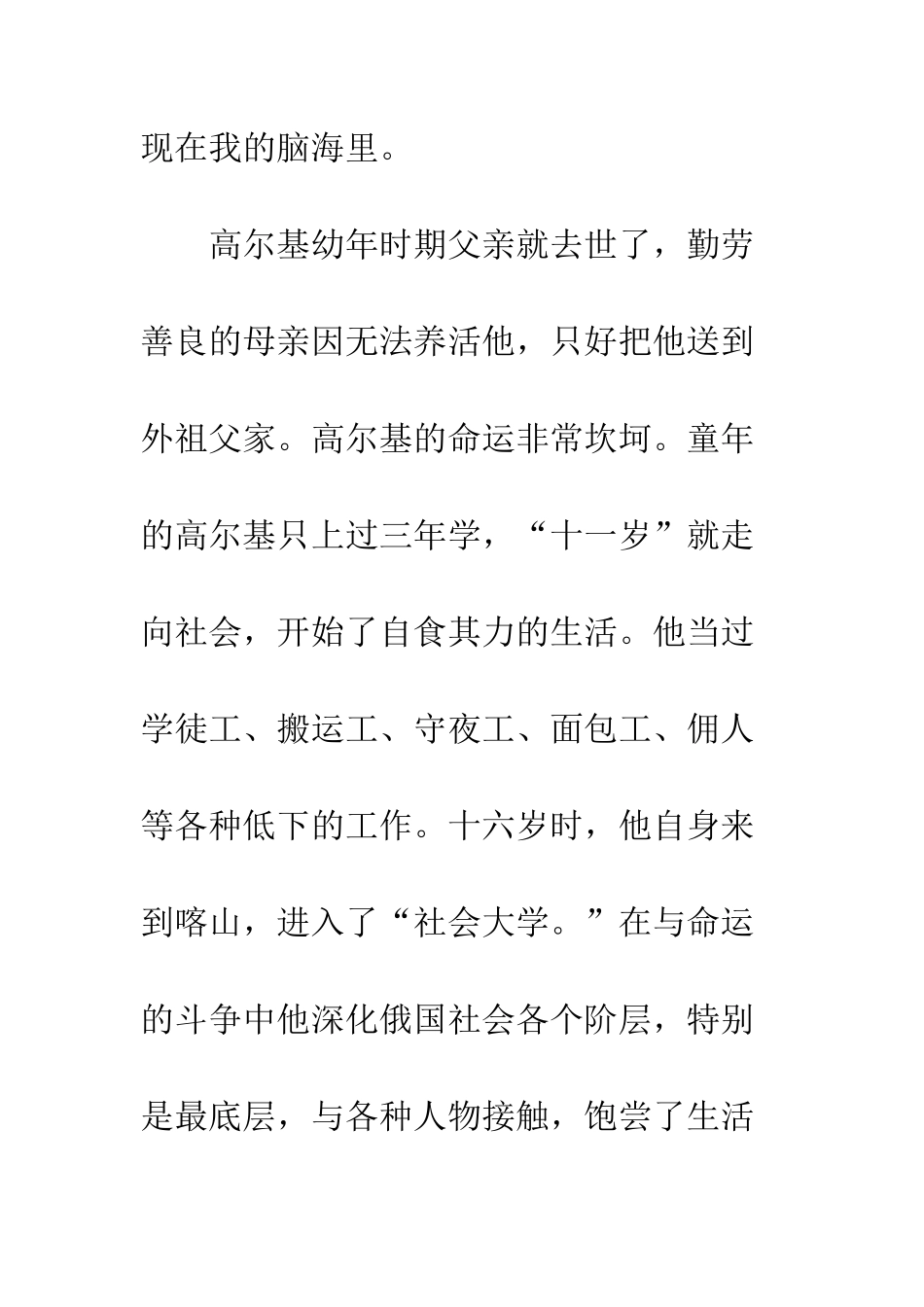 现在我的脑海里。

高尔基幼年时期父亲就去世了，勤劳善良的母亲因无法养活他，只好把他送到外祖父家。高尔基的命运非常坎坷。童年的高尔基只上过三年学，“十一岁”就走向社会，开始了自食其力的生活。他当过学徒工、搬运工、守夜工、面包工、佣人等各种低下的工作。十六岁时，他自身来到喀山，进入了“社会大学。”在与命运的斗争中他深化俄国社会各个阶层，特别是最底层，与各种人物接触，饱尝了生活